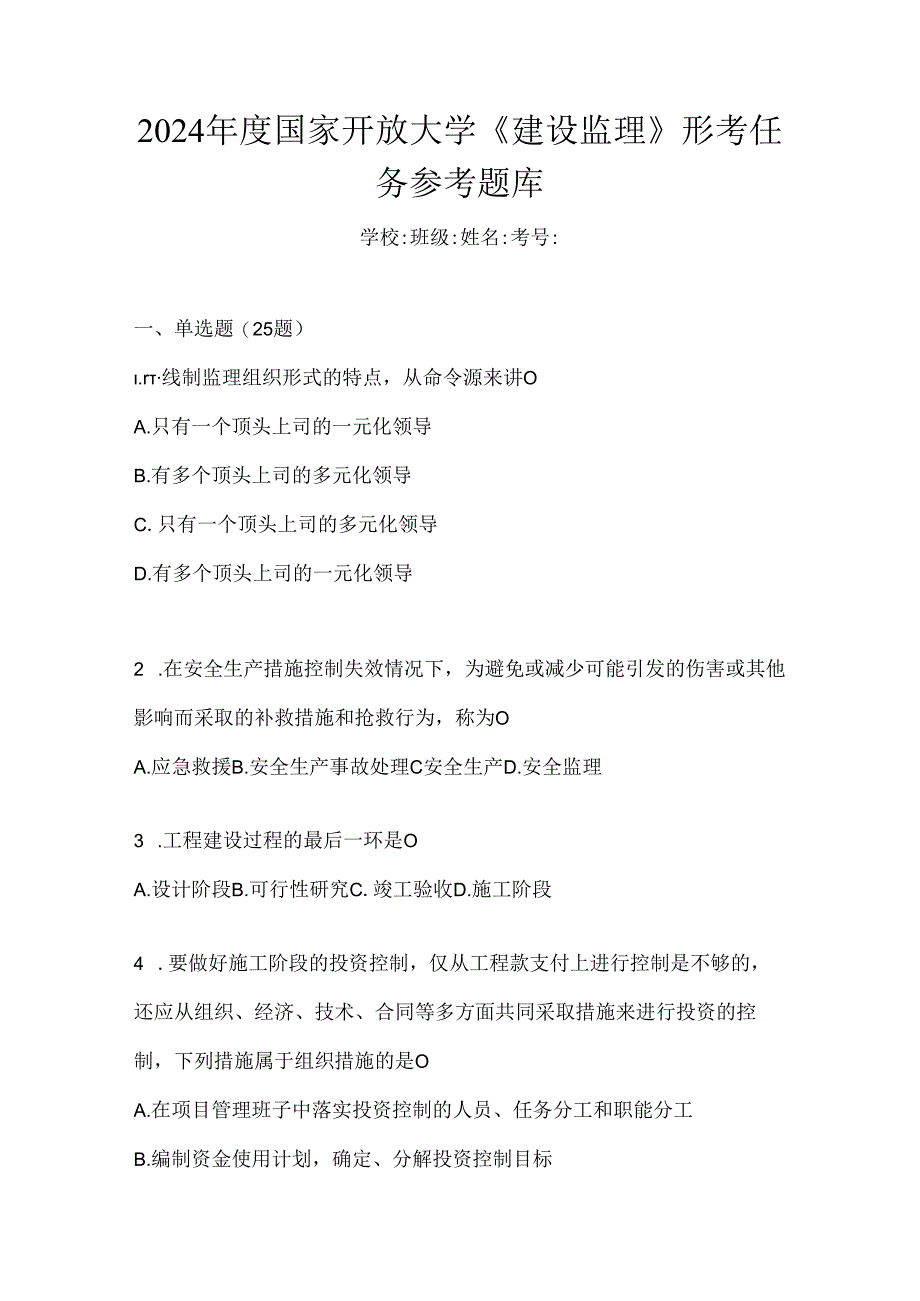 2024年度国家开放大学《建设监理》形考任务参考题库

学校:班级:姓名:考号:

一、单选题（25题）

ι.rr·线制监理组织形式的特点，从命令源来讲O

A.只有一个顶头上司的一元化领导

B.有多个顶头上司的多元化领导

C. 只有一个顶头上司的多元化领导

D.有多个顶头上司的一元化领导

2 .在安全生产措施控制失效情况下，为避免或减少可能引发的伤害或其他影响而采取的补救措施和抢救行为，称为O

A.应急救援B.安全生产事故处理C安全生产D.安全监理

3 .工程建设过程的最后一环是O

A.设计阶段B.可行性研究C. 竣工验收D.施工阶段

4 . 要做好施工阶段的投资控制，仅从工程款支付上进行控制是不够的，还应从组织、经济、技术、合同等多方面共同采取措施来进行投资的控制，下列措施属于组织措施的是O

A.在项目管理班子中落实投资控制的人员、任务分工和职能分工

B.编制资金使用计划，确定、分解投资控制目标